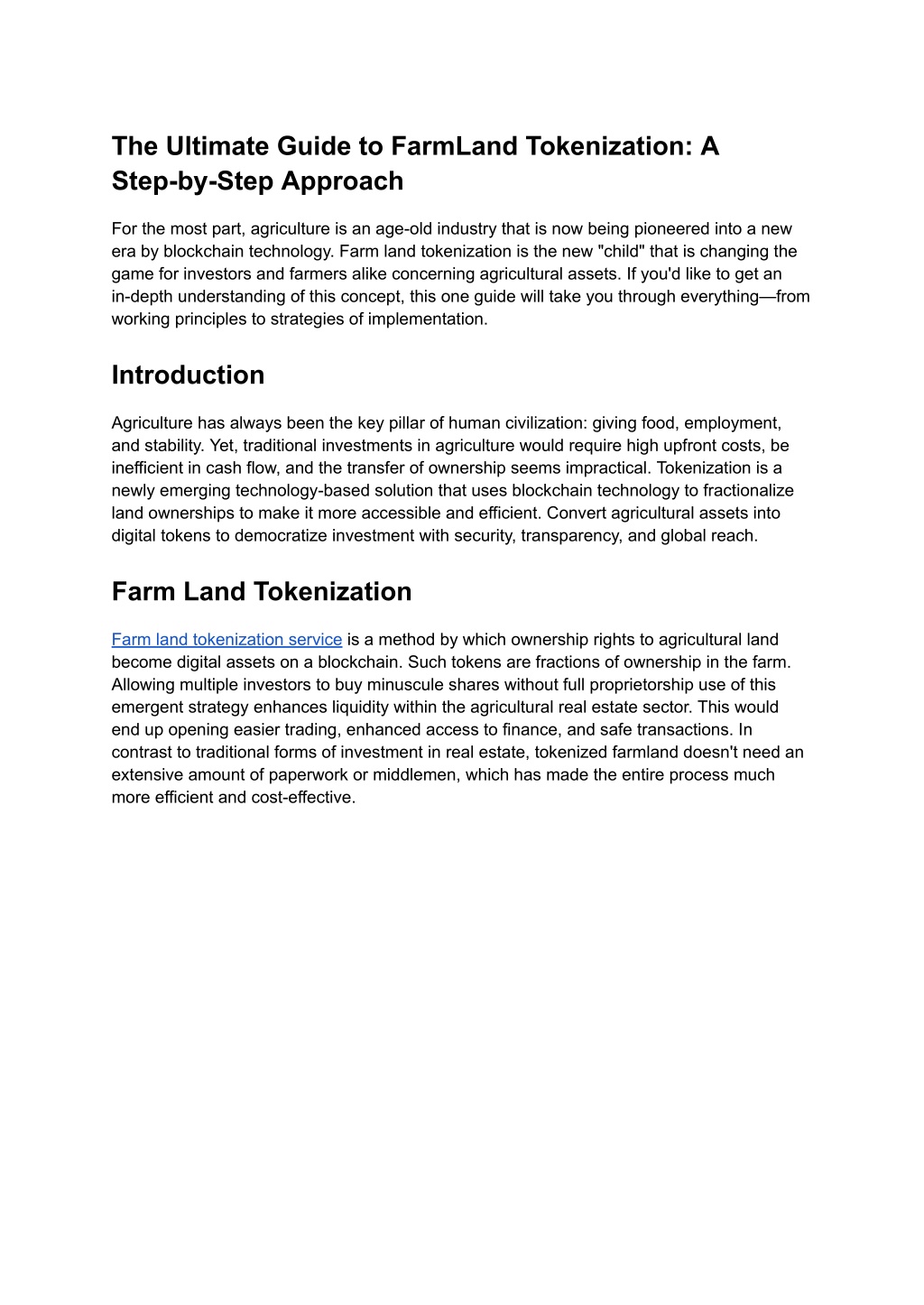 The Ultimate Guide to FarmLand Tokenization: A Step-by-Step Approach

For the most part, agriculture is an age-old industry that is now being pioneered into a new era by blockchain technology. Farm land tokenization is the new "child" that is changing the game for investors and farmers alike concerning agricultural assets. If you'd like to get an in-depth understanding of this concept, this one guide will take you through everything—from working principles to strategies of implementation.

Introduction

Agriculture has always been the key pillar of human civilization: giving food, employment, and stability. Yet, traditional investments in agriculture would require high upfront costs, be inefficient in cash flow, and the transfer of ownership seems impractical. Tokenization is a newly emerging technology-based solution that uses blockchain technology to fractionalize land ownerships to make it more accessible and efficient. Convert agricultural assets into digital tokens to democratize investment with security, transparency, and global reach.

Farm Land Tokenization

Farm land tokenization service is a method by which ownership rights to agricultural land become digital assets on a blockchain. Such tokens are fractions of ownership in the farm. Allowing multiple investors to buy minuscule shares without full proprietorship use of this emergent strategy enhances liquidity within the agricultural real estate sector. This would end up opening easier trading, enhanced access to finance, and safe transactions. In contrast to traditional forms of investment in real estate, tokenized farmland doesn't need an extensive amount of paperwork or middlemen, which has made the entire process much more efficient and cost-effective.